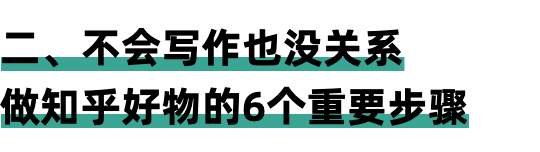 二、不会写作也没关系
做知乎好物的6个重要步骤